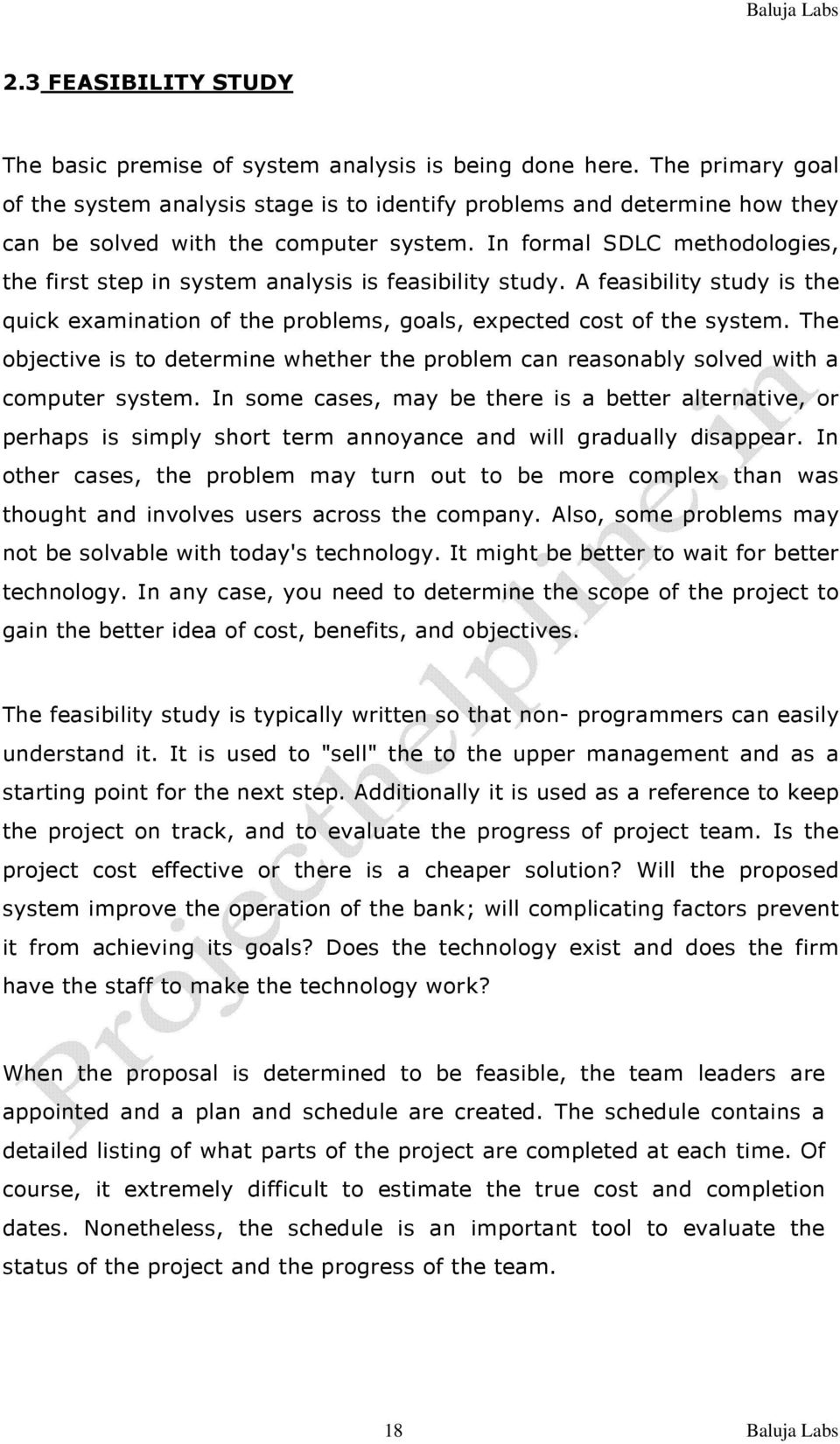 Baluja Labs

2.3 FEASIBILITY STUDY

The basic premise of system analysis is being done here. The primary goal of the system analysis stage is to identify problems and determine how they can be solved with the computer system. In formal SDLC methodologies, the first step in system analysis is feasibility study. A feasibility study is the quick examination of the problems, goals, expected cost of the system. The objective is to determine whether the problem can reasonably solved with a computer system. In some cases, may be there is a better alternative, or perhaps is simply short term annoyance and will gradually disappear. In other cases, the problem may turn out to be more complex than was thought and involves users across the company. Also, some problems may not be solvable with today's technology. It might be better to wait for better technology. In any case, you need to determine the scope of the project to gain the better idea of cost, benefits, and objectives.

The feasibility study is typically written so that non- programmers can easily understand it. It is used to "sell" the to the upper management and as a starting point for the next step. Additionally it is used as a reference to keep the project on track, and to evaluate the progress of project team. Is the project cost effective or there is a cheaper solution? Will the proposed system improve the operation of the bank; will complicating factors prevent it from achieving its goals? Does the technology exist and does the firm have the staff to make the technology work?

When the proposal is determined to be feasible, the team leaders are appointed and a plan and schedule are created. The schedule contains a detailed listing of what parts of the project are completed at each time. Of course, it extremely difficult to estimate the true cost and completion dates. Nonetheless, the schedule is an important tool to evaluate the status of the project and the progress of the team.

Projecthelpline.in

18

Baluja Labs